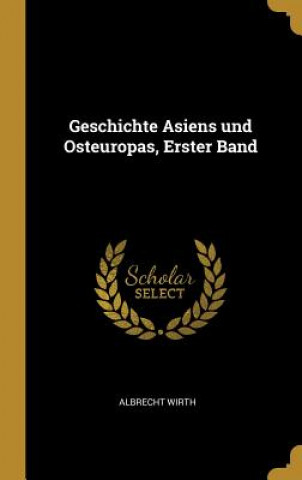 Geschichte Asiens und Osteuropas, Erster Band

Scholar SELECT

ALBRECHT WIRTH